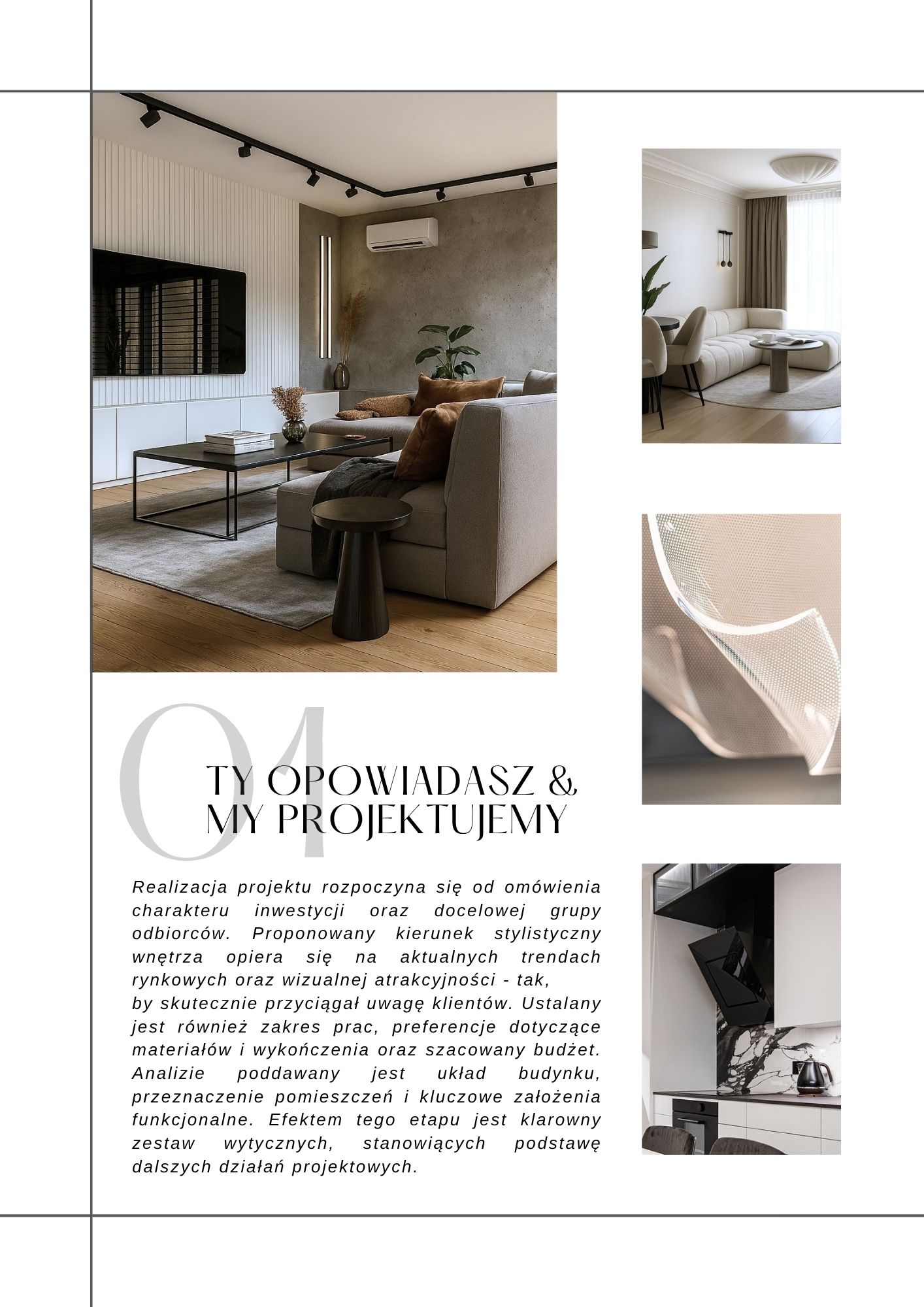 01

TY OPOWIADASZ &
MY PROJEKTUJEMY

Realizacja projektu rozpoczyna się od omówienia charakteru inwestycji oraz docelowej grupy odbiorców. Proponowany kierunek stylistyczny wnętrza opiera się na aktualnych trendach rynkowych oraz wizualnej atrakcyjności - tak, by skutecznie przyciągał uwagę klientów. Ustalany jest również zakres prac, preferencje dotyczące materiałów i wykończenia oraz szacowany budżet. Analizie poddawany jest układ budynku, przeznaczenie pomieszczeń i kluczowe założenia funkcjonalne. Efektem tego etapu jest klarowny zestaw wytycznych, stanowiących podstawę dalszych działań projektowych.